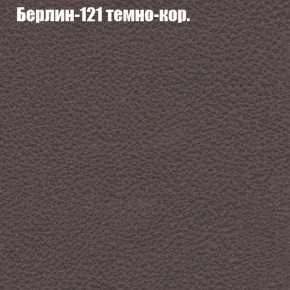 Берлин-121 темно-кор.